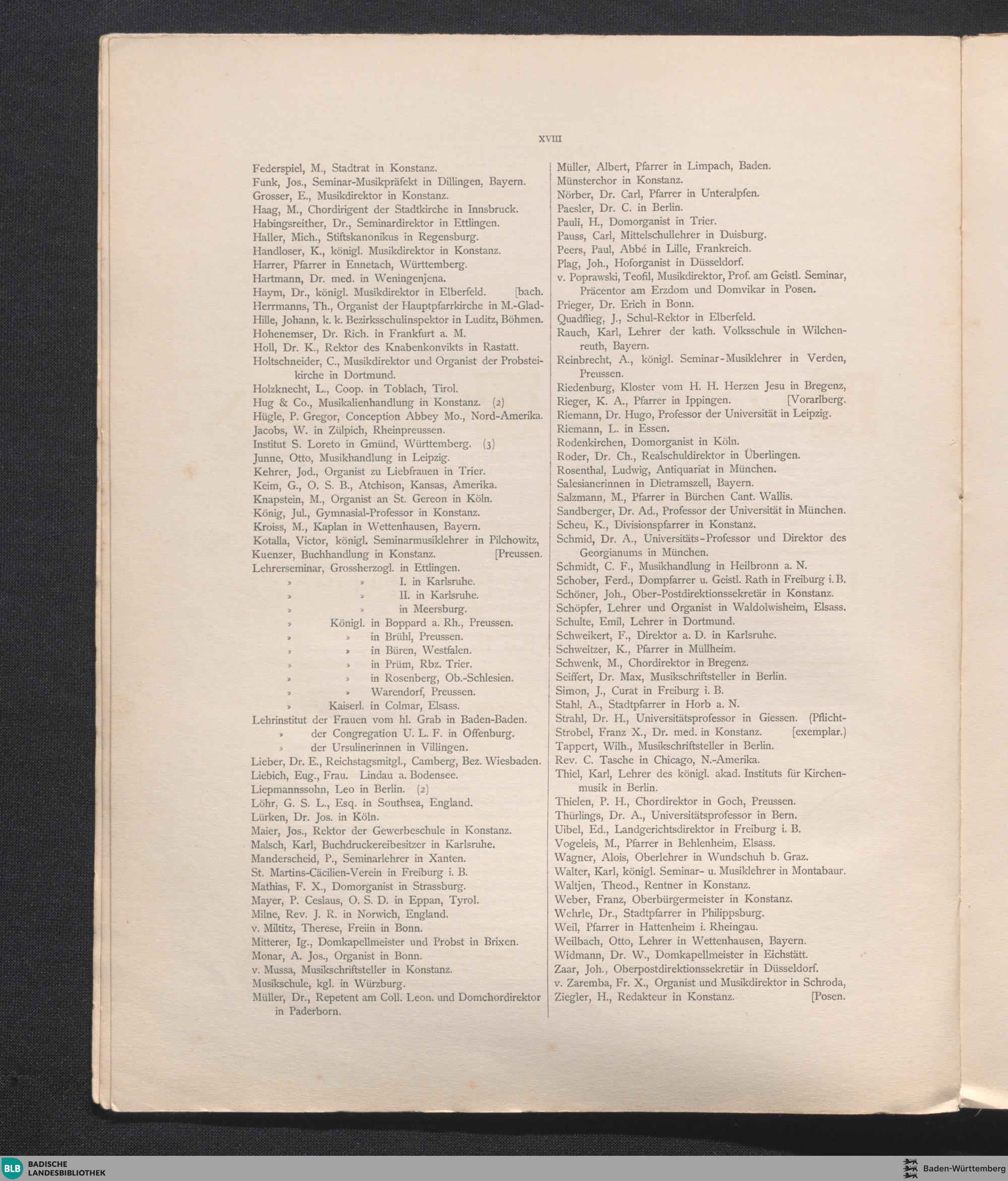 XVIII

Federspiel, M., Stadtrat in Konstanz.
Funk, Jos., Seminar-Musikpräfekt in Dillingen, Bayern.
Grosser, E., Musikdirektor in Konstanz.
Haag, M., Chordirigent der Stadtkirche in Innsbruck.
Habingsreither, Dr., Seminardirektor in Ettlingen.
Haller, Mich., Stiftskanonikus in Regensburg.
Handloser, K., königl. Musikdirektor in Konstanz.
Harrer, Pfarrer in Ennetach, Württemberg.
Hartmann, Dr. med. in Weningenjena.
Haym, Dr., königl. Musikdirektor in Elberfeld. [bach.
Herrmanns, Th., Organist der Hauptpfarrkirche in M.-Glad-
Hille, Johann, k. k. Bezirksschulinspektor in Luditz, Böhmen.
Hohenemser, Dr. Rich. in Frankfurt a. M.
Holl, Dr. K., Rektor des Knabenkonvikts in Rastatt.
Holtschneider, C., Musikdirektor und Organist der Probsteikirche in Dortmund.
Holzknecht, L., Coop. in Toblach, Tirol.
Hug & Co., Musikalienhandlung in Konstanz. (2)
Hügle, P. Gregor, Conception Abbey Mo., Nord-Amerika.
Jacobs, W. in Zülpich, Rheinpreussen.
Institut S. Loreto in Gmünd, Württemberg. (3)
Junne, Otto, Musikhandlung in Leipzig.
Kehrer, Jod., Organist zu Liebfrauen in Trier.
Keim, G., O. S. B., Atchison, Kansas, Amerika.
Knapstein, M., Organist an St. Gereon in Köln.
König, Jul., Gymnasial-Professor in Konstanz.
Kroiss, M., Kaplan in Wettenhausen, Bayern.
Kotalla, Victor, königl. Seminarmusiklehrer in Pilchowitz,
Kuenzer, Buchhandlung in Konstanz. [Preussen.
Lehrerseminar, Grossherzogl. in Ettlingen.
» » I. in Karlsruhe.
» » II. in Karlsruhe.
» » in Meersburg.
» Königl. in Boppard a. Rh., Preussen.
» » in Brühl, Preussen.
» » in Büren, Westfalen.
» » in Prüm, Rbz. Trier.
» » in Rosenberg, Ob.-Schlesien.
» » Warendorf, Preussen.
» Kaiserl. in Colmar, Elsass.
Lehrinstitut der Frauen vom hl. Grab in Baden-Baden.
» der Congregation U. L. F. in Offenburg.
» der Ursulinerinnen in Villingen.
Lieber, Dr. E., Reichstagsmitgl., Camberg, Bez. Wiesbaden.
Liebich, Eug., Frau. Lindau a. Bodensee.
Liepmannssohn, Leo in Berlin. (2)
Löhr, G. S. L., Esq. in Southsea, England.
Lürken, Dr. Jos. in Köln.
Maier, Jos., Rektor der Gewerbeschule in Konstanz.
Malsch, Karl, Buchdruckereibesitzer in Karlsruhe.
Manderscheid, P., Seminarlehrer in Xanten.
St. Martins-Cäcilien-Verein in Freiburg i. B.
Mathias, F. X., Domorganist in Strassburg.
Mayer, P. Ceslaus, O. S. D. in Eppan, Tyrol.
Milne, Rev. J. R. in Norwich, England.
v. Miltitz, Therese, Freiin in Bonn.
Mitterer, Ig., Domkapellmeister und Probst in Brixen.
Monar, A. Jos., Organist in Bonn.
v. Mussa, Musikschriftsteller in Konstanz.
Musikschule, kgl. in Würzburg.
Müller, Dr., Repetent am Coll. Leon. und Domchordirektor in Paderborn.

Müller, Albert, Pfarrer in Limpach, Baden.
Münsterchor in Konstanz.
Nörber, Dr. Carl, Pfarrer in Unteralpfen.
Paesler, Dr. C. in Berlin.
Pauli, H., Domorganist in Trier.
Pauss, Carl, Mittelschullehrer in Duisburg.
Peers, Paul, Abbé in Lille, Frankreich.
Plag, Joh., Hoforganist in Düsseldorf.
v. Poprawski, Teofil, Musikdirektor, Prof. am Geistl. Seminar, Präcentor am Erzdom und Domvikar in Posen.
Prieger, Dr. Erich in Bonn.
Quadflieg, J., Schul-Rektor in Elberfeld.
Rauch, Karl, Lehrer der kath. Volksschule in Wilchenreuth, Bayern.
Reinbrecht, A., königl. Seminar-Musiklehrer in Verden, Preussen.
Riedenburg, Kloster vom H. H. Herzen Jesu in Bregenz,
Rieger, K. A., Pfarrer in Ippingen. [Vorarlberg.
Riemann, Dr. Hugo, Professor der Universität in Leipzig.
Riemann, L. in Essen.
Rodenkirchen, Domorganist in Köln.
Roder, Dr. Ch., Realschuldirektor in Überlingen.
Rosenthal, Ludwig, Antiquariat in München.
Salesianerinnen in Dietramszell, Bayern.
Salzmann, M., Pfarrer in Bürchen Cant. Wallis.
Sandberger, Dr. Ad., Professor der Universität in München.
Scheu, K., Divisionspfarrer in Konstanz.
Schmid, Dr. A., Universitäts-Professor und Direktor des Georgianums in München.
Schmidt, C. F., Musikhandlung in Heilbronn a. N.
Schober, Ferd., Dompfarrer u. Geistl. Rath in Freiburg i. B.
Schöner, Joh., Ober-Postdirektionssekretär in Konstanz.
Schöpfer, Lehrer und Organist in Waldolwisheim, Elsass.
Schulte, Emil, Lehrer in Dortmund.
Schweikert, F., Direktor a. D. in Karlsruhe.
Schweitzer, K., Pfarrer in Müllheim.
Schwenk, M., Chordirektor in Bregenz.
Seiffert, Dr. Max, Musikschriftsteller in Berlin.
Simon, J., Curat in Freiburg i. B.
Stahl, A., Stadtpfarrer in Horb a. N.
Strahl, Dr. H., Universitätsprofessor in Giessen. (Pflicht-
Strobel, Franz X., Dr. med. in Konstanz. [exemplar.)
Tappert, Wilh., Musikschriftsteller in Berlin.
Rev. C. Tasche in Chicago, N.-Amerika.
Thiel, Karl, Lehrer des königl. akad. Instituts für Kirchenmusik in Berlin.
Thielen, P. H., Chordirektor in Goch, Preussen.
Thürlings, Dr. A., Universitätsprofessor in Bern.
Uibel, Ed., Landgerichtsdirektor in Freiburg i. B.
Vogeleis, M., Pfarrer in Behlenheim, Elsass.
Wagner, Alois, Oberlehrer in Wundschuh b. Graz.
Walter, Karl, königl. Seminar- u. Musiklehrer in Montabaur.
Waltjen, Theod., Rentner in Konstanz.
Weber, Franz, Oberbürgermeister in Konstanz.
Wehrle, Dr., Stadtpfarrer in Philippsburg.
Weil, Pfarrer in Hattenheim i. Rheingau.
Weilbach, Otto, Lehrer in Wettenhausen, Bayern.
Widmann, Dr. W., Domkapellmeister in Eichstätt.
Zaar, Joh., Oberpostdirektionssekretär in Düsseldorf.
v. Zaremba, Fr. X., Organist und Musikdirektor in Schroda,
Ziegler, H., Redakteur in Konstanz. [Posen.

BLB BADISCHE LANDESBIBLIOTHEK
Baden-Württemberg